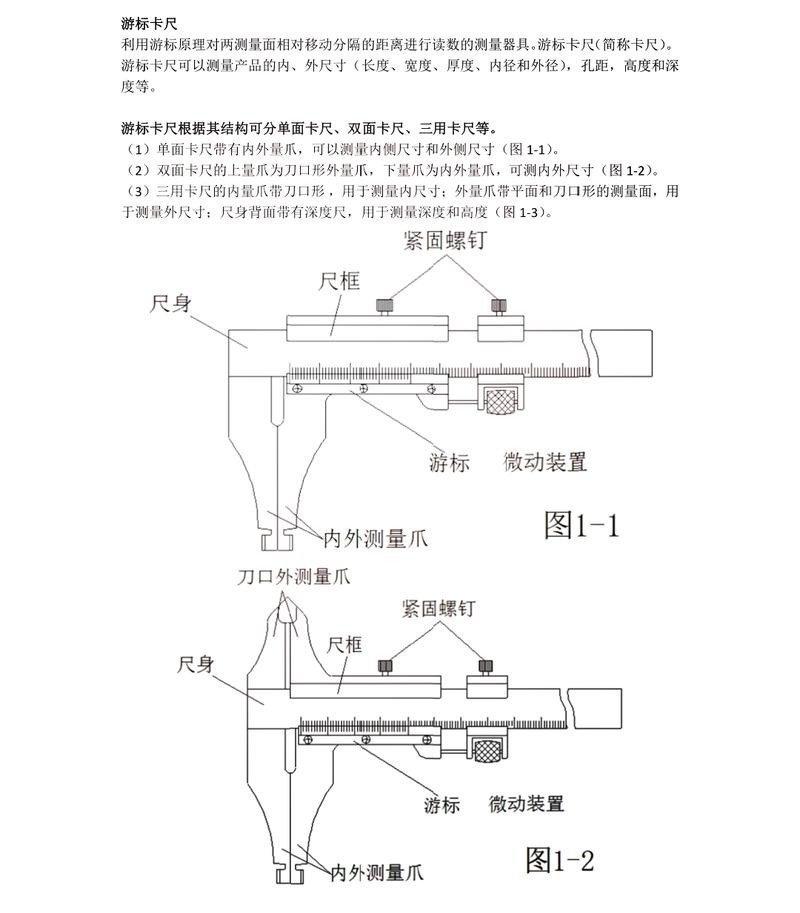 游标卡尺
利用游标原理对两测量面相对移动分隔的距离进行读数的测量器具。游标卡尺(简称卡尺)。游标卡尺可以测量产品的内、外尺寸（长度、宽度、厚度、内径和外径），孔距，高度和深度等。

游标卡尺根据其结构可分单面卡尺、双面卡尺、三用卡尺等。
（1）单面卡尺带有内外量爪，可以测量内侧尺寸和外侧尺寸（图 1-1）。
（2）双面卡尺的上量爪为刀口形外量爪，下量爪为内外量爪，可测内外尺寸（图 1-2）。
（3）三用卡尺的内量爪带刀口形，用于测量内尺寸；外量爪带平面和刀口形的测量面，用于测量外尺寸；尺身背面带有深度尺，用于测量深度和高度（图 1-3）。

紧固螺钉
尺框
尺身
游标
微动装置
内外测量爪
图1-1

刀口外测量爪
紧固螺钉
尺框
尺身
游标
微动装置
内外测量爪
图1-2